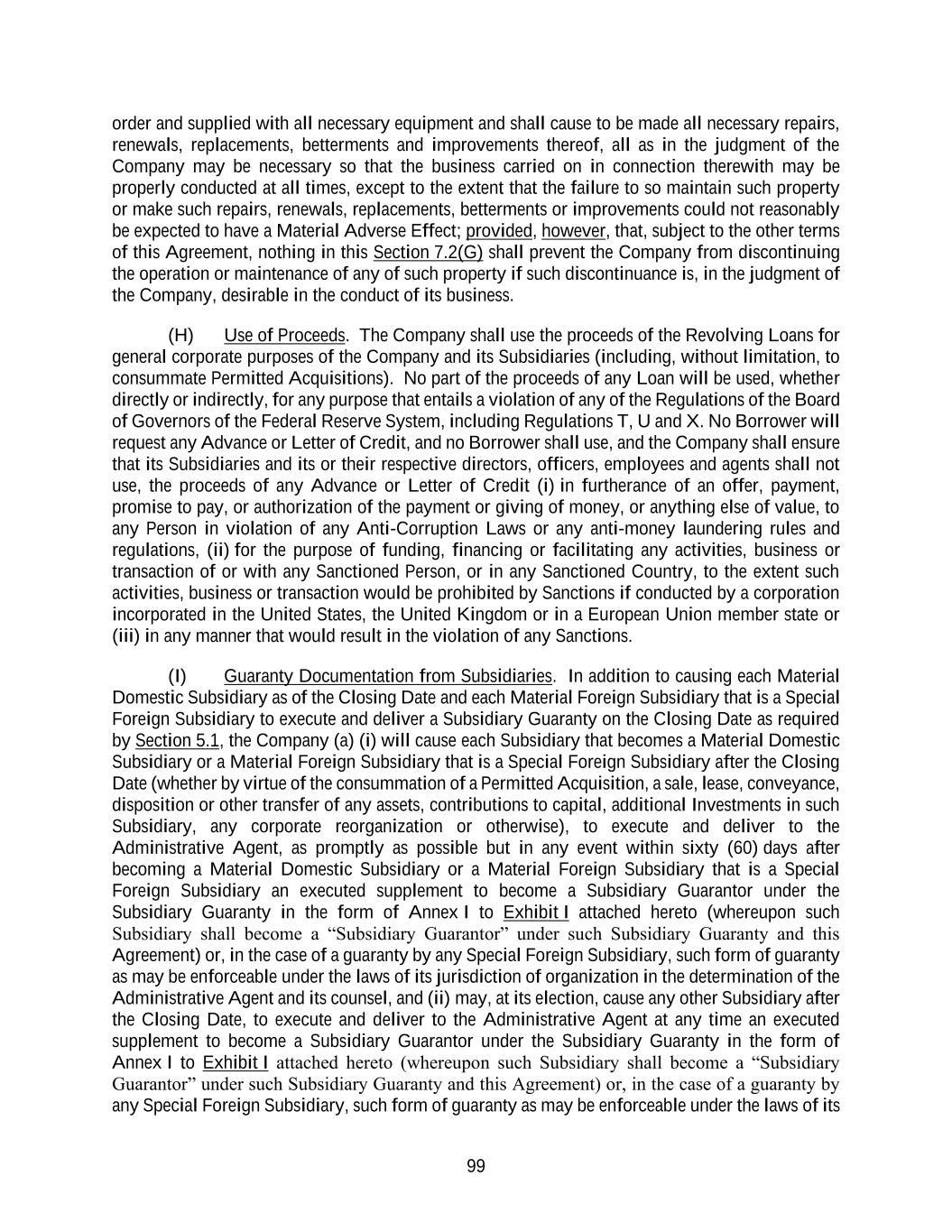 order and supplied with all necessary equipment and shall cause to be made all necessary repairs, renewals, replacements, betterments and improvements thereof, all as in the judgment of the Company may be necessary so that the business carried on in connection therewith may be properly conducted at all times, except to the extent that the failure to so maintain such property or make such repairs, renewals, replacements, betterments or improvements could not reasonably be expected to have a Material Adverse Effect; provided, however, that, subject to the other terms of this Agreement, nothing in this Section 7.2(G) shall prevent the Company from discontinuing the operation or maintenance of any of such property if such discontinuance is, in the judgment of the Company, desirable in the conduct of its business.

(H) Use of Proceeds. The Company shall use the proceeds of the Revolving Loans for general corporate purposes of the Company and its Subsidiaries (including, without limitation, to consummate Permitted Acquisitions). No part of the proceeds of any Loan will be used, whether directly or indirectly, for any purpose that entails a violation of any of the Regulations of the Board of Governors of the Federal Reserve System, including Regulations T, U and X. No Borrower will request any Advance or Letter of Credit, and no Borrower shall use, and the Company shall ensure that its Subsidiaries and its or their respective directors, officers, employees and agents shall not use, the proceeds of any Advance or Letter of Credit (i) in furtherance of an offer, payment, promise to pay, or authorization of the payment or giving of money, or anything else of value, to any Person in violation of any Anti-Corruption Laws or any anti-money laundering rules and regulations, (ii) for the purpose of funding, financing or facilitating any activities, business or transaction of or with any Sanctioned Person, or in any Sanctioned Country, to the extent such activities, business or transaction would be prohibited by Sanctions if conducted by a corporation incorporated in the United States, the United Kingdom or in a European Union member state or (iii) in any manner that would result in the violation of any Sanctions.

(I) Guaranty Documentation from Subsidiaries. In addition to causing each Material Domestic Subsidiary as of the Closing Date and each Material Foreign Subsidiary that is a Special Foreign Subsidiary to execute and deliver a Subsidiary Guaranty on the Closing Date as required by Section 5.1, the Company (a) (i) will cause each Subsidiary that becomes a Material Domestic Subsidiary or a Material Foreign Subsidiary that is a Special Foreign Subsidiary after the Closing Date (whether by virtue of the consummation of a Permitted Acquisition, a sale, lease, conveyance, disposition or other transfer of any assets, contributions to capital, additional Investments in such Subsidiary, any corporate reorganization or otherwise), to execute and deliver to the Administrative Agent, as promptly as possible but in any event within sixty (60) days after becoming a Material Domestic Subsidiary or a Material Foreign Subsidiary that is a Special Foreign Subsidiary an executed supplement to become a Subsidiary Guarantor under the Subsidiary Guaranty in the form of Annex I to Exhibit I attached hereto (whereupon such Subsidiary shall become a “Subsidiary Guarantor” under such Subsidiary Guaranty and this Agreement) or, in the case of a guaranty by any Special Foreign Subsidiary, such form of guaranty as may be enforceable under the laws of its jurisdiction of organization in the determination of the Administrative Agent and its counsel, and (ii) may, at its election, cause any other Subsidiary after the Closing Date, to execute and deliver to the Administrative Agent at any time an executed supplement to become a Subsidiary Guarantor under the Subsidiary Guaranty in the form of Annex I to Exhibit I attached hereto (whereupon such Subsidiary shall become a “Subsidiary Guarantor” under such Subsidiary Guaranty and this Agreement) or, in the case of a guaranty by any Special Foreign Subsidiary, such form of guaranty as may be enforceable under the laws of its

99